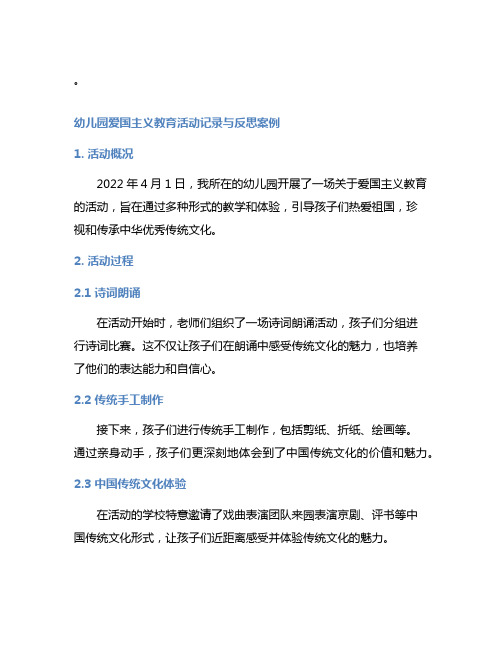 。

幼儿园爱国主义教育活动记录与反思案例

1. 活动概况

2022 年 4 月 1 日，我所在的幼儿园开展了一场关于爱国主义教育的活动，旨在通过多种形式的教学和体验，引导孩子们热爱祖国，珍视和传承中华优秀传统文化。

2. 活动过程

2.1 诗词朗诵

在活动开始时，老师们组织了一场诗词朗诵活动，孩子们分组进行诗词比赛。这不仅让孩子们在朗诵中感受传统文化的魅力，也培养了他们的表达能力和自信心。

2.2 传统手工制作

接下来，孩子们进行传统手工制作，包括剪纸、折纸、绘画等。通过亲身动手，孩子们更深刻地体会到了中国传统文化的价值和魅力。

2.3 中国传统文化体验

在活动的学校特意邀请了戏曲表演团队来园表演京剧、评书等中国传统文化形式，让孩子们近距离感受并体验传统文化的魅力。